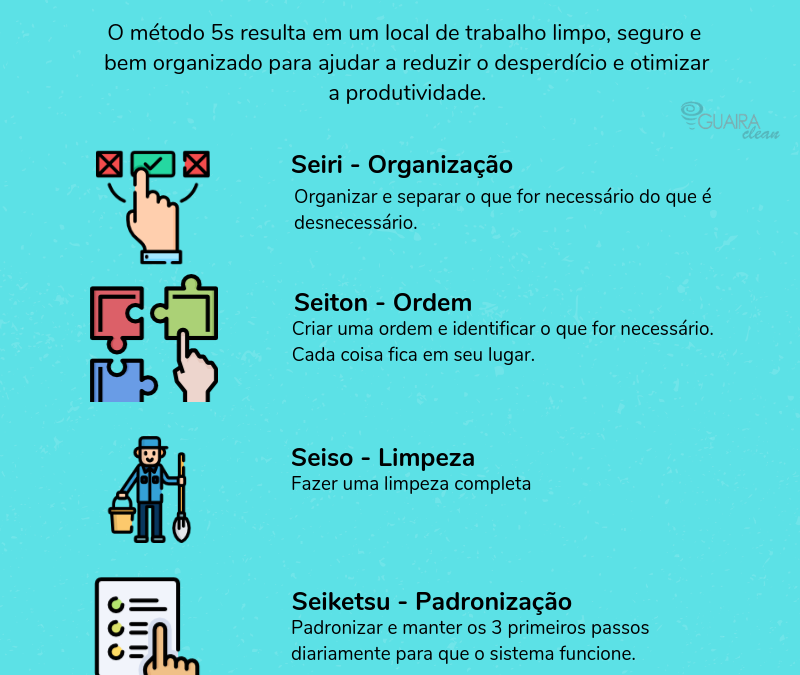 O método 5s resulta em um local de trabalho limpo, seguro e bem organizado para ajudar a reduzir o desperdício e otimizar a produtividade.

GUAIRA clean

Seiri - Organização
Organizar e separar o que for necessário do que é desnecessário.

Seiton - Ordem
Criar uma ordem e identificar o que for necessário. Cada coisa fica em seu lugar.

Seiso - Limpeza
Fazer uma limpeza completa

Seiketsu - Padronização
Padronizar e manter os 3 primeiros passos diariamente para que o sistema funcione.